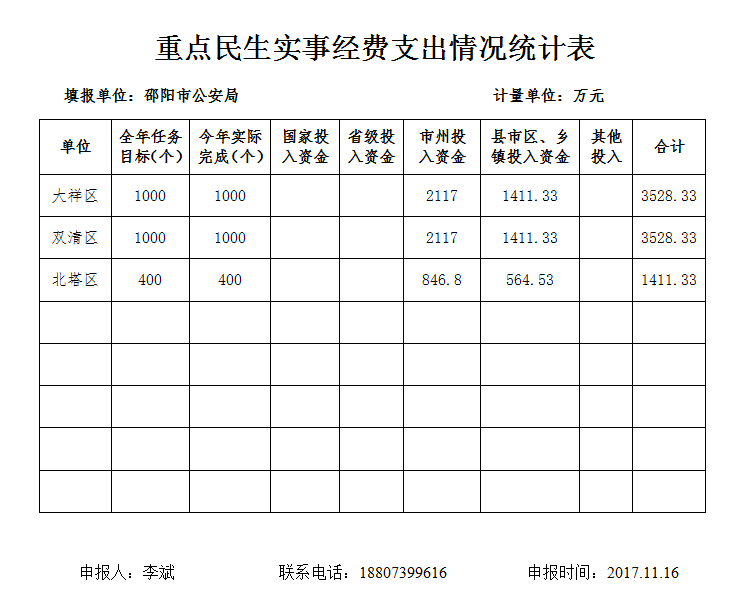 重点民生实事经费支出情况统计表

填报单位：邵阳市公安局 计量单位：万元

| 单位 | 全年任务目标(个) | 今年实际完成(个) | 国家投入资金 | 省级投入资金 | 市州投入资金 | 县市区、乡镇投入资金 | 其他投入 | 合计 |
|---|---|---|---|---|---|---|---|---|
| 大祥区 | 1000 | 1000 |  |  | 2117 | 1411.33 |  | 3528.33 |
| 双清区 | 1000 | 1000 |  |  | 2117 | 1411.33 |  | 3528.33 |
| 北塔区 | 400 | 400 |  |  | 846.8 | 564.53 |  | 1411.33 |
|  |  |  |  |  |  |  |  |  |
|  |  |  |  |  |  |  |  |  |
|  |  |  |  |  |  |  |  |  |
|  |  |  |  |  |  |  |  |  |
|  |  |  |  |  |  |  |  |  |

申报人：李斌 联系电话：18807399616 申报时间：2017.11.16